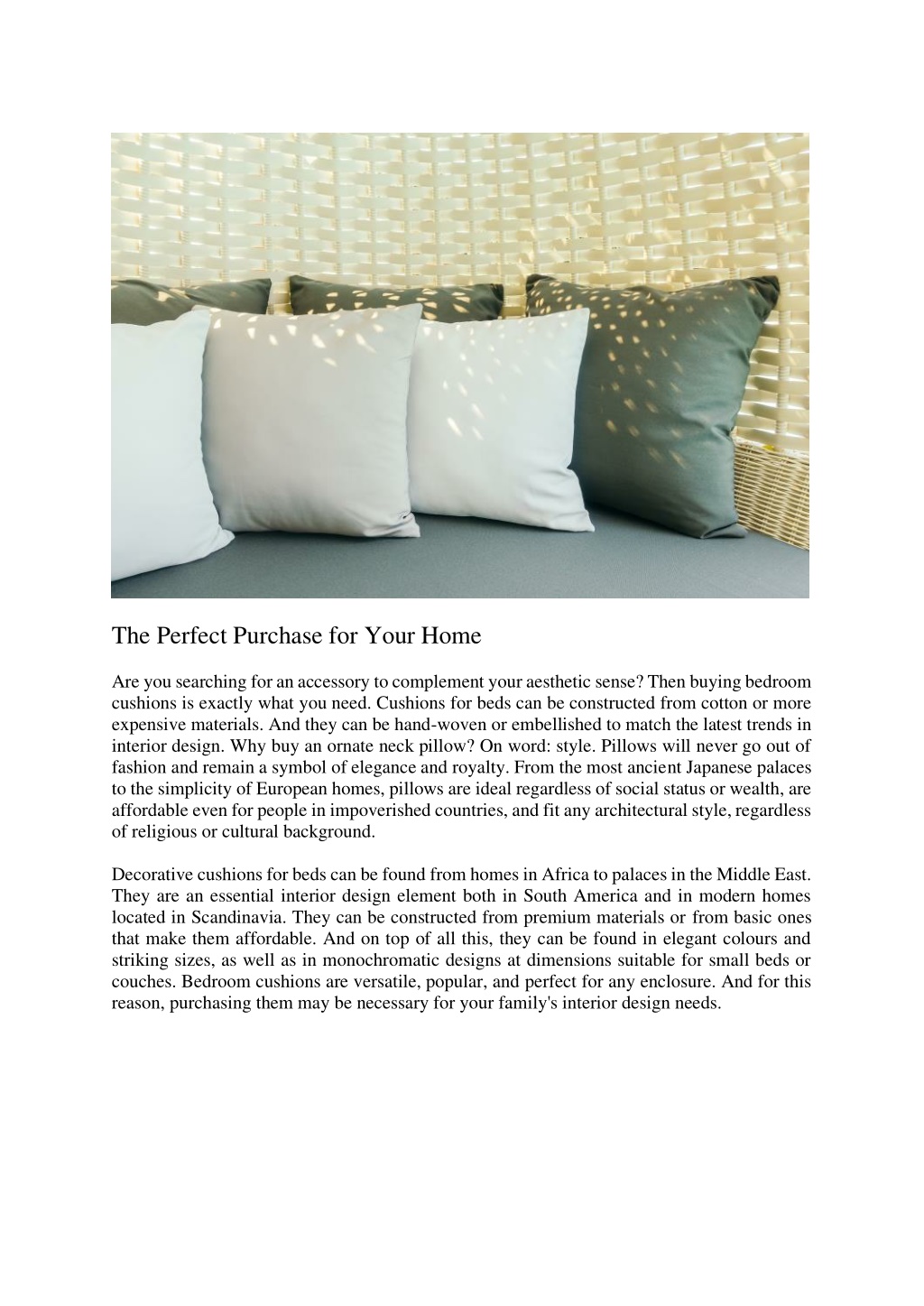 The Perfect Purchase for Your Home

Are you searching for an accessory to complement your aesthetic sense? Then buying bedroom cushions is exactly what you need. Cushions for beds can be constructed from cotton or more expensive materials. And they can be hand-woven or embellished to match the latest trends in interior design. Why buy an ornate neck pillow? On word: style. Pillows will never go out of fashion and remain a symbol of elegance and royalty. From the most ancient Japanese palaces to the simplicity of European homes, pillows are ideal regardless of social status or wealth, are affordable even for people in impoverished countries, and fit any architectural style, regardless of religious or cultural background.

Decorative cushions for beds can be found from homes in Africa to palaces in the Middle East. They are an essential interior design element both in South America and in modern homes located in Scandinavia. They can be constructed from premium materials or from basic ones that make them affordable. And on top of all this, they can be found in elegant colours and striking sizes, as well as in monochromatic designs at dimensions suitable for small beds or couches. Bedroom cushions are versatile, popular, and perfect for any enclosure. And for this reason, purchasing them may be necessary for your family's interior design needs.